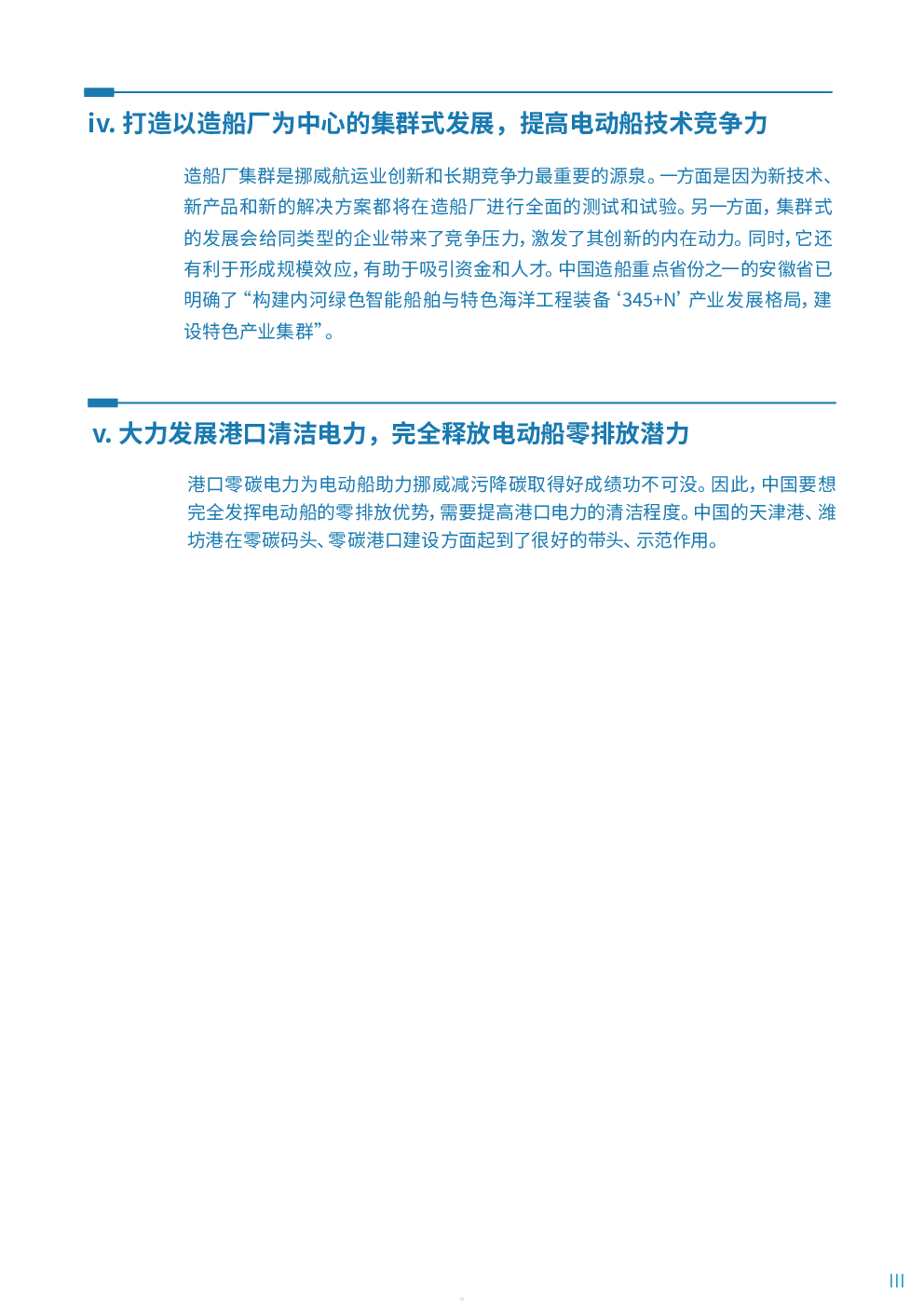 iv. 打造以造船厂为中心的集群式发展，提高电动船技术竞争力

造船厂集群是挪威航运业创新和长期竞争力最重要的源泉。一方面是因为新技术、新产品和新的解决方案都将在造船厂进行全面的测试和试验。另一方面，集群式的发展会给同类型的企业带来了竞争压力，激发了其创新的内在动力。同时，它还有利于形成规模效应，有助于吸引资金和人才。中国造船重点省份之一的安徽省已明确了“构建内河绿色智能船舶与特色海洋工程装备‘345+N’产业发展格局，建设特色产业集群”。

v. 大力发展港口清洁电力，完全释放电动船零排放潜力

港口零碳电力为电动船助力挪威减污降碳取得好成绩功不可没。因此，中国要想完全发挥电动船的零排放优势，需要提高港口电力的清洁程度。中国的天津港、潍坊港在零碳码头、零碳港口建设方面起到了很好的带头、示范作用。

III